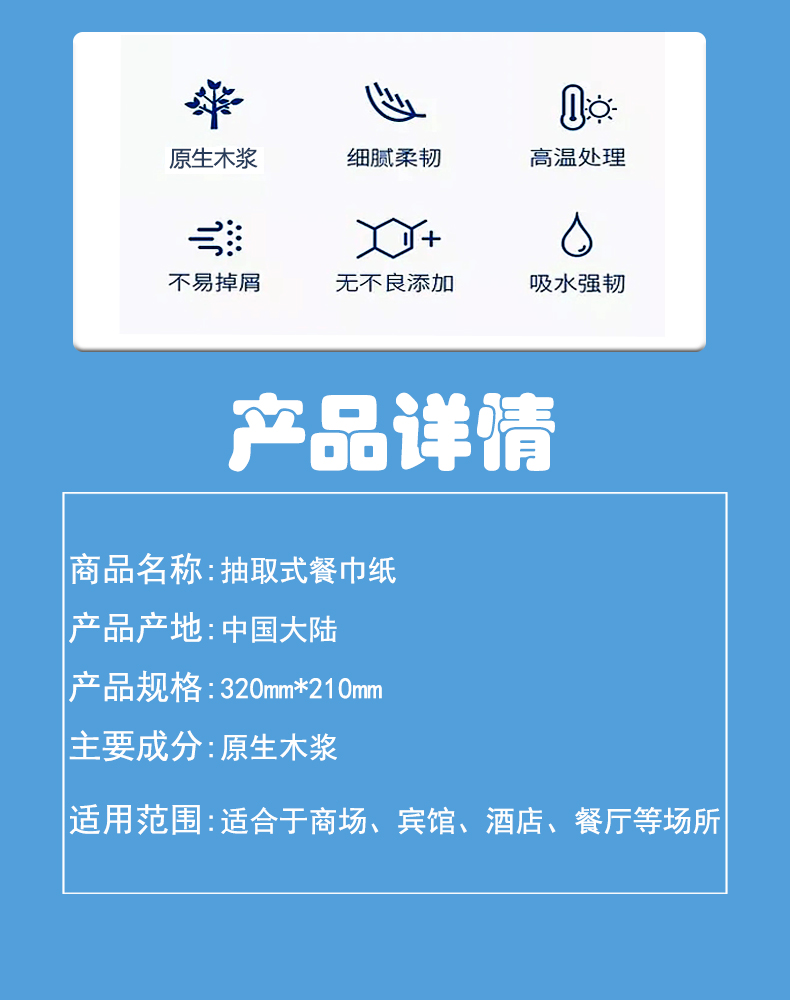 原生木浆　细腻柔韧　高温处理

不易掉屑　无不良添加　吸水强韧

产品详情

商品名称:抽取式餐巾纸

产品产地:中国大陆

产品规格:320mm*210mm

主要成分:原生木浆

适用范围:适合于商场、宾馆、酒店、餐厅等场所